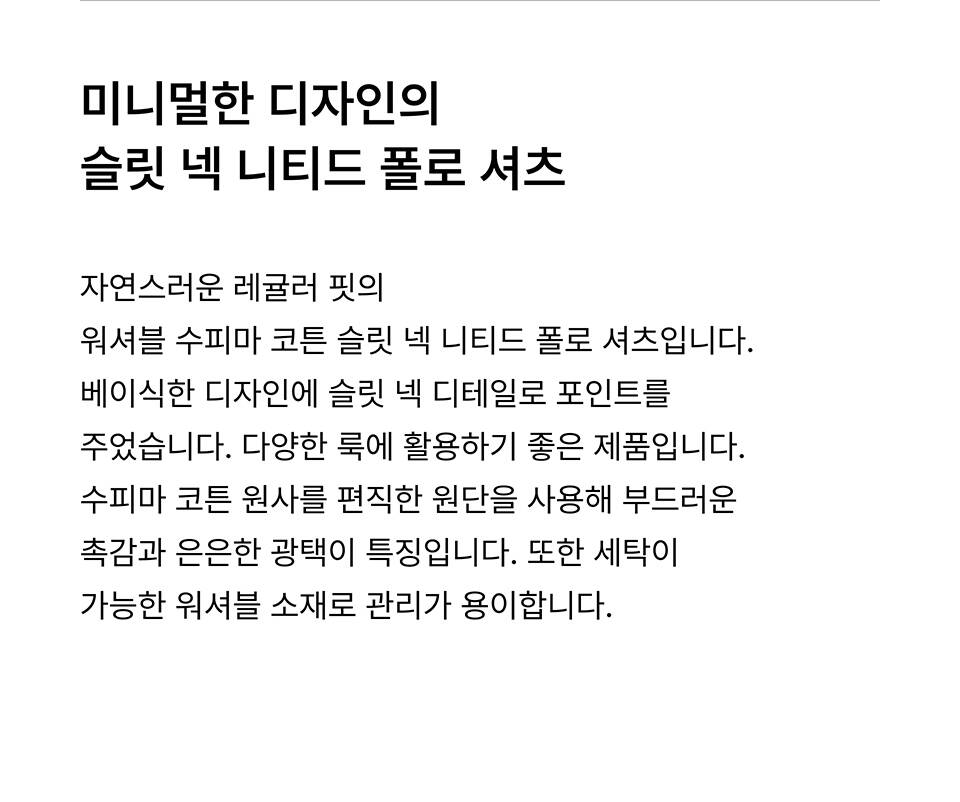 미니멀한 디자인의
슬릿 넥 니티드 폴로 셔츠

자연스러운 레귤러 핏의 워셔블 수피마 코튼 슬릿 넥 니티드 폴로 셔츠입니다. 베이식한 디자인에 슬릿 넥 디테일로 포인트를 주었습니다. 다양한 룩에 활용하기 좋은 제품입니다. 수피마 코튼 원사를 편직한 원단을 사용해 부드러운 촉감과 은은한 광택이 특징입니다. 또한 세탁이 가능한 워셔블 소재로 관리가 용이합니다.